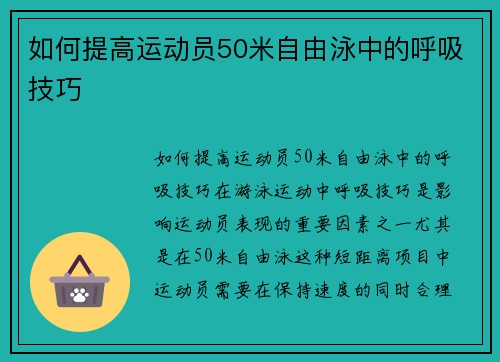 如何提高运动员50米自由泳中的呼吸技巧

如何提高运动员50米自由泳中的呼吸技巧在游泳运动中呼吸技巧是影响运动员表现的重要因素之一尤其是在50米自由泳这种短距离项目中运动员需要在保持速度的同时合理